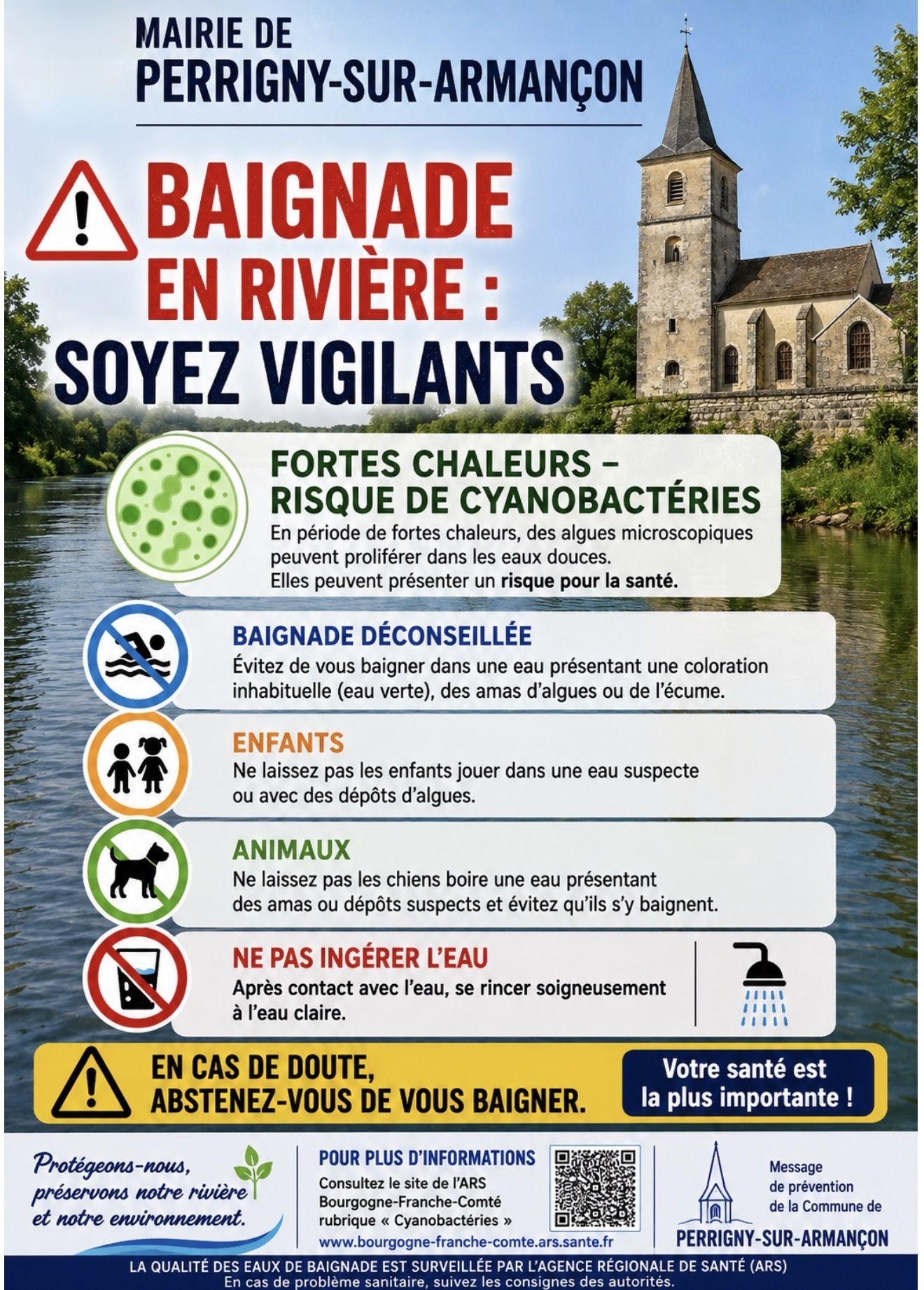 MAIRIE DE
PERRIGNY-SUR-ARMANÇON

BAIGNADE
EN RIVIÈRE :
SOYEZ VIGILANTS

FORTES CHALEURS –
RISQUE DE CYANOBACTÉRIES

En période de fortes chaleurs, des algues microscopiques peuvent proliférer dans les eaux douces. Elles peuvent présenter un risque pour la santé.

BAIGNADE DÉCONSEILLÉE

Évitez de vous baigner dans une eau présentant une coloration inhabituelle (eau verte), des amas d'algues ou de l'écume.

ENFANTS

Ne laissez pas les enfants jouer dans une eau suspecte ou avec des dépôts d'algues.

ANIMAUX

Ne laissez pas les chiens boire une eau présentant des amas ou dépôts suspects et évitez qu'ils s'y baignent.

NE PAS INGÉRER L'EAU

Après contact avec l'eau, se rincer soigneusement à l'eau claire.

EN CAS DE DOUTE,
ABSTENEZ-VOUS DE VOUS BAIGNER.

Votre santé est
la plus importante !

Protégeons-nous,
préservons notre rivière
et notre environnement.

POUR PLUS D'INFORMATIONS

Consultez le site de l'ARS
Bourgogne-Franche-Comté
rubrique « Cyanobactéries »
www.bourgogne-franche-comte.ars.sante.fr

Message
de prévention
de la Commune de
PERRIGNY-SUR-ARMANÇON

LA QUALITÉ DES EAUX DE BAIGNADE EST SURVEILLÉE PAR L'AGENCE RÉGIONALE DE SANTÉ (ARS)
En cas de problème sanitaire, suivez les consignes des autorités.